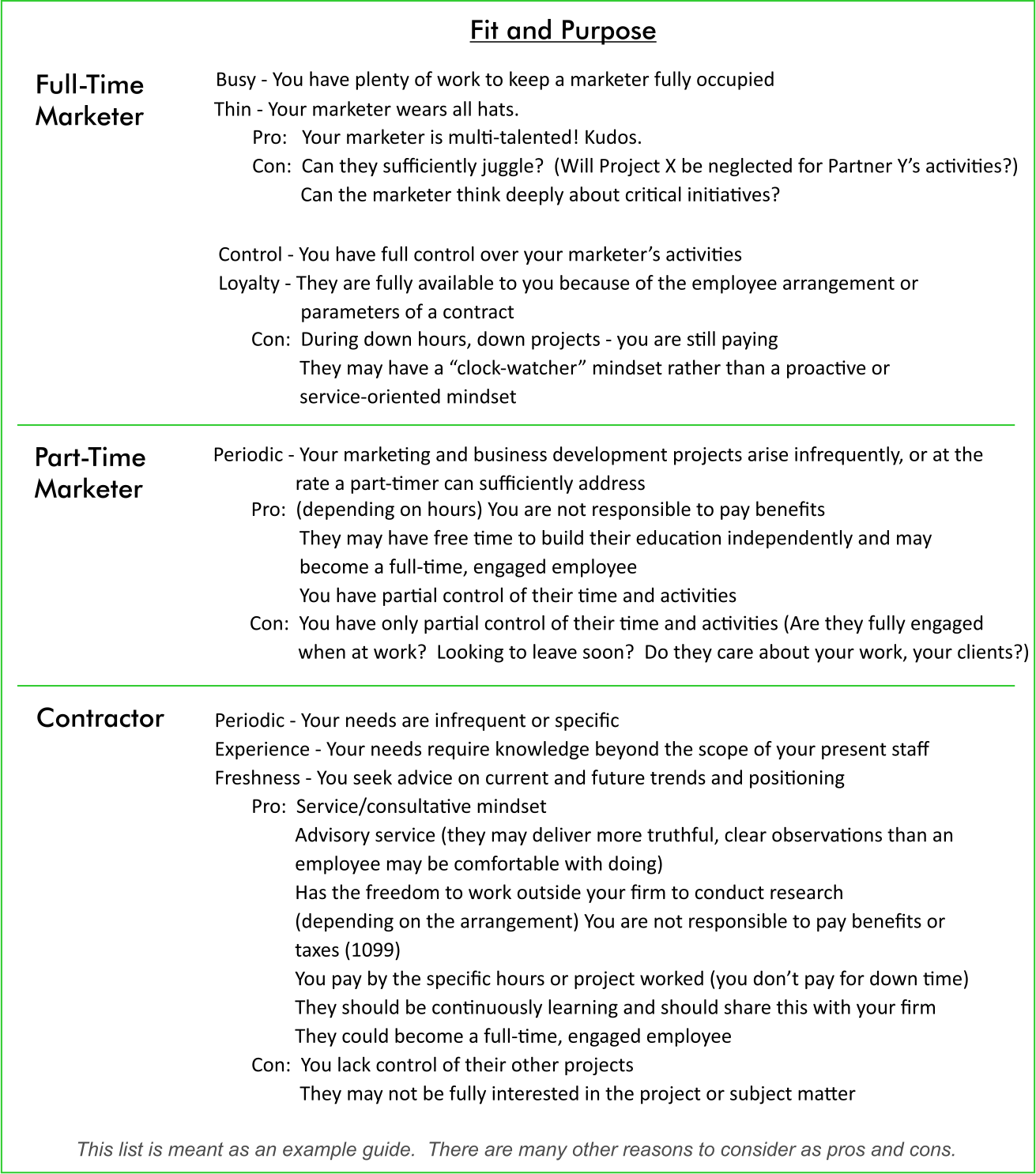 Fit and Purpose

Full-Time Marketer

Busy - You have plenty of work to keep a marketer fully occupied
Thin - Your marketer wears all hats.
Pro: Your marketer is multi-talented! Kudos.
Con: Can they sufficiently juggle? (Will Project X be neglected for Partner Y's activities?)
Can the marketer think deeply about critical initiatives?

Control - You have full control over your marketer's activities
Loyalty - They are fully available to you because of the employee arrangement or parameters of a contract
Con: During down hours, down projects - you are still paying
They may have a "clock-watcher" mindset rather than a proactive or service-oriented mindset

Part-Time Marketer

Periodic - Your marketing and business development projects arise infrequently, or at the rate a part-timer can sufficiently address
Pro: (depending on hours) You are not responsible to pay benefits
They may have free time to build their education independently and may become a full-time, engaged employee
You have partial control of their time and activities
Con: You have only partial control of their time and activities (Are they fully engaged when at work? Looking to leave soon? Do they care about your work, your clients?)

Contractor

Periodic - Your needs are infrequent or specific
Experience - Your needs require knowledge beyond the scope of your present staff
Freshness - You seek advice on current and future trends and positioning
Pro: Service/consultative mindset
Advisory service (they may deliver more truthful, clear observations than an employee may be comfortable with doing)
Has the freedom to work outside your firm to conduct research
(depending on the arrangement) You are not responsible to pay benefits or taxes (1099)
You pay by the specific hours or project worked (you don't pay for down time)
They should be continuously learning and should share this with your firm
They could become a full-time, engaged employee
Con: You lack control of their other projects
They may not be fully interested in the project or subject matter

This list is meant as an example guide. There are many other reasons to consider as pros and cons.